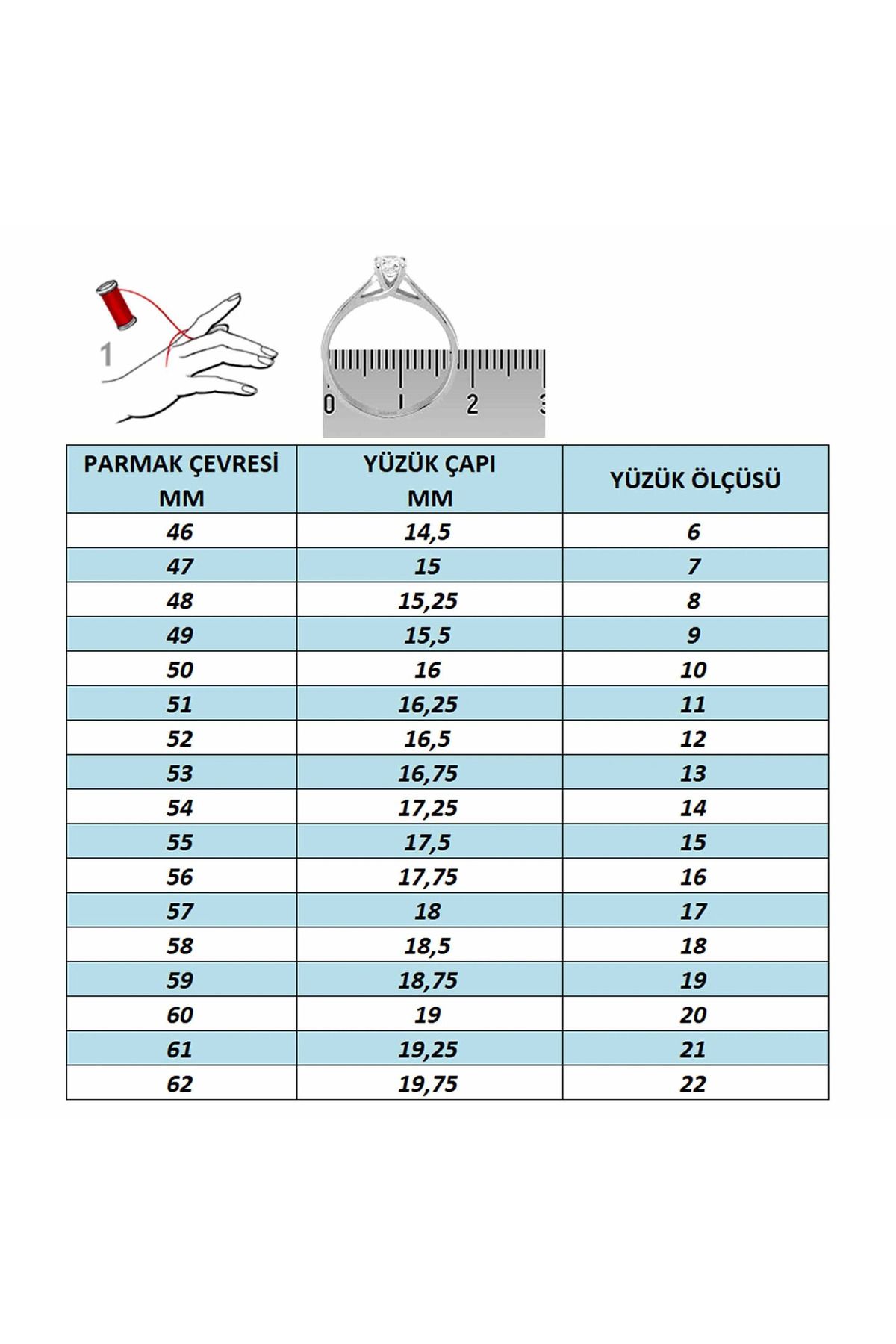 1

0 1 2 3

| PARMAK ÇEVRESİ MM | YÜZÜK ÇAPI MM | YÜZÜK ÖLÇÜSÜ |
|---|---|---|
| 46 | 14,5 | 6 |
| 47 | 15 | 7 |
| 48 | 15,25 | 8 |
| 49 | 15,5 | 9 |
| 50 | 16 | 10 |
| 51 | 16,25 | 11 |
| 52 | 16,5 | 12 |
| 53 | 16,75 | 13 |
| 54 | 17,25 | 14 |
| 55 | 17,5 | 15 |
| 56 | 17,75 | 16 |
| 57 | 18 | 17 |
| 58 | 18,5 | 18 |
| 59 | 18,75 | 19 |
| 60 | 19 | 20 |
| 61 | 19,25 | 21 |
| 62 | 19,75 | 22 |